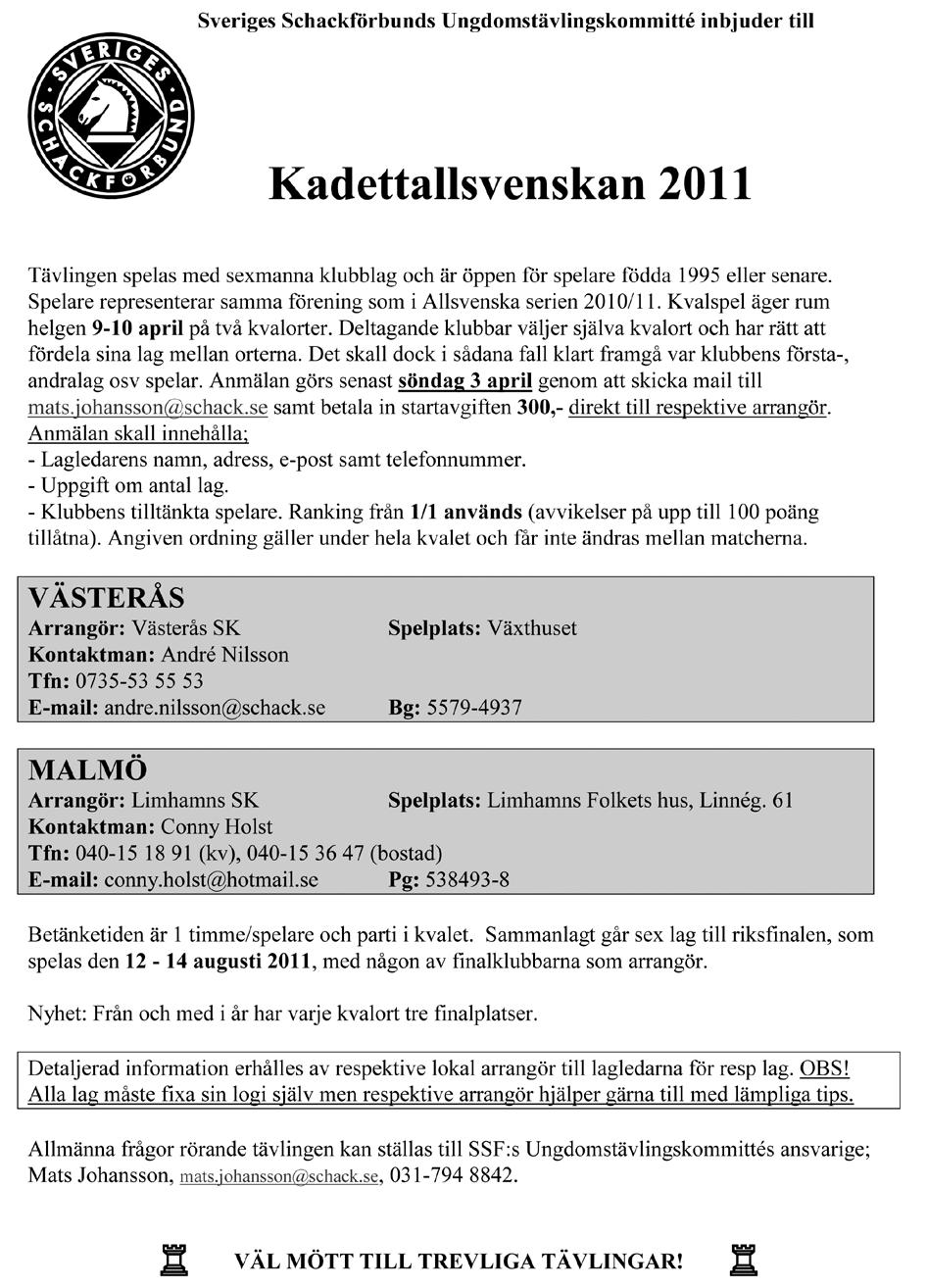 Sveriges Schackförbunds Ungdomstävlingskommitté inbjuder till

SVERIGES SCHACKFÖRBUND

Kadettallsvenskan 2011

Tävlingen spelas med sexmanna klubblag och är öppen för spelare födda 1995 eller senare. Spelare representerar samma förening som i Allsvenska serien 2010/11. Kvalspel äger rum helgen 9-10 april på två kvalorter. Deltagande klubbar väljer själva kvalort och har rätt att fördela sina lag mellan orterna. Det skall dock i sådana fall klart framgå var klubbens första-, andralag osv spelar. Anmälan görs senast söndag 3 april genom att skicka mail till mats.johansson@schack.se samt betala in startavgiften 300,- direkt till respektive arrangör.
Anmälan skall innehålla;
- Lagledarens namn, adress, e-post samt telefonnummer.
- Uppgift om antal lag.
- Klubbens tilltänkta spelare. Ranking från 1/1 används (avvikelser på upp till 100 poäng tillåtna). Angiven ordning gäller under hela kvalet och får inte ändras mellan matcherna.

VÄSTERÅS
Arrangör: Västerås SK Spelplats: Växthuset
Kontaktman: André Nilsson
Tfn: 0735-53 55 53
E-mail: andre.nilsson@schack.se Bg: 5579-4937

MALMÖ
Arrangör: Limhamns SK Spelplats: Limhamns Folkets hus, Linnég. 61
Kontaktman: Conny Holst
Tfn: 040-15 18 91 (kv), 040-15 36 47 (bostad)
E-mail: conny.holst@hotmail.se Pg: 538493-8

Betänketiden är 1 timme/spelare och parti i kvalet. Sammanlagt går sex lag till riksfinalen, som spelas den 12 - 14 augusti 2011, med någon av finalklubbarna som arrangör.

Nyhet: Från och med i år har varje kvalort tre finalplatser.

Detaljerad information erhålles av respektive lokal arrangör till lagledarna för resp lag. OBS! Alla lag måste fixa sin logi själv men respektive arrangör hjälper gärna till med lämpliga tips.

Allmänna frågor rörande tävlingen kan ställas till SSF:s Ungdomstävlingskommittés ansvarige; Mats Johansson, mats.johansson@schack.se, 031-794 8842.

VÄL MÖTT TILL TREVLIGA TÄVLINGAR!